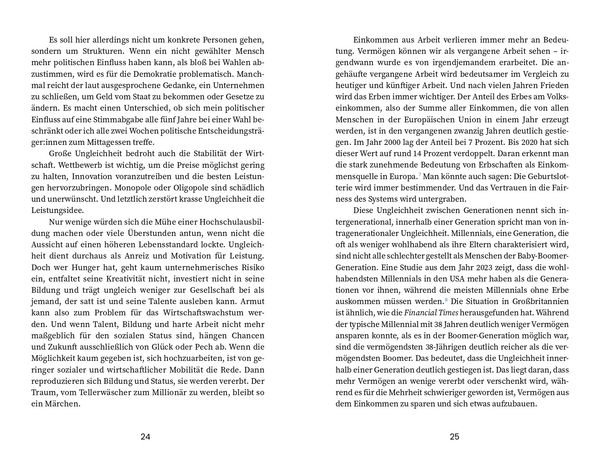 Es soll hier allerdings nicht um konkrete Personen gehen, sondern um Strukturen. Wenn ein nicht gewählter Mensch mehr politischen Einfluss haben kann, als bloß bei Wahlen abzustimmen, wird es für die Demokratie problematisch. Manchmal reicht der laut ausgesprochene Gedanke, ein Unternehmen zu schließen, um Geld vom Staat zu bekommen oder Gesetze zu ändern. Es macht einen Unterschied, ob sich mein politischer Einfluss auf eine Stimmabgabe alle fünf Jahre bei einer Wahl beschränkt oder ich alle zwei Wochen politische Entscheidungsträger:innen zum Mittagessen treffe.

Große Ungleichheit bedroht auch die Stabilität der Wirtschaft. Wettbewerb ist wichtig, um die Preise möglichst gering zu halten, Innovation voranzutreiben und die besten Leistungen hervorzubringen. Monopole oder Oligopole sind schädlich und unerwünscht. Und letztlich zerstört krasse Ungleichheit die Leistungsidee.

Nur wenige würden sich die Mühe einer Hochschulausbildung machen oder viele Überstunden antun, wenn nicht die Aussicht auf einen höheren Lebensstandard lockte. Ungleichheit dient durchaus als Anreiz und Motivation für Leistung. Doch wer Hunger hat, geht kaum unternehmerisches Risiko ein, entfaltet seine Kreativität nicht, investiert nicht in seine Bildung und trägt ungleich weniger zur Gesellschaft bei als jemand, der satt ist und seine Talente ausleben kann. Armut kann also zum Problem für das Wirtschaftswachstum werden. Und wenn Talent, Bildung und harte Arbeit nicht mehr maßgeblich für den sozialen Status sind, hängen Chancen und Zukunft ausschließlich von Glück oder Pech ab. Wenn die Möglichkeit kaum gegeben ist, sich hochzuarbeiten, ist von geringer sozialer und wirtschaftlicher Mobilität die Rede. Dann reproduzieren sich Bildung und Status, sie werden vererbt. Der Traum, vom Tellerwäscher zum Millionär zu werden, bleibt so ein Märchen.

24

Einkommen aus Arbeit verlieren immer mehr an Bedeutung. Vermögen können wir als vergangene Arbeit sehen – irgendwann wurde es von irgendjemandem erarbeitet. Die angehäufte vergangene Arbeit wird bedeutsamer im Vergleich zu heutiger und künftiger Arbeit. Und nach vielen Jahren Frieden wird das Erben immer wichtiger. Der Anteil des Erbes am Volkseinkommen, also der Summe aller Einkommen, die von allen Menschen in der Europäischen Union in einem Jahr erzeugt werden, ist in den vergangenen zwanzig Jahren deutlich gestiegen. Im Jahr 2000 lag der Anteil bei 7 Prozent. Bis 2020 hat sich dieser Wert auf rund 14 Prozent verdoppelt. Daran erkennt man die stark zunehmende Bedeutung von Erbschaften als Einkommensquelle in Europa.$^{7}$ Man könnte auch sagen: Die Geburtslotterie wird immer bestimmender. Und das Vertrauen in die Fairness des Systems wird untergraben.

Diese Ungleichheit zwischen Generationen nennt sich intergenerational, innerhalb einer Generation spricht man von intragenerationaler Ungleichheit. Millennials, eine Generation, die oft als weniger wohlhabend als ihre Eltern charakterisiert wird, sind nicht alle schlechter gestellt als Menschen der Baby-Boomer-Generation. Eine Studie aus dem Jahr 2023 zeigt, dass die wohlhabendsten Millennials in den USA mehr haben als die Generationen vor ihnen, während die meisten Millennials ohne Erbe auskommen müssen werden.$^{8}$ Die Situation in Großbritannien ist ähnlich, wie die Financial Times herausgefunden hat. Während der typische Millennial mit 38 Jahren deutlich weniger Vermögen ansparen konnte, als es in der Boomer-Generation möglich war, sind die vermögendsten 38-Jährigen deutlich reicher als die vermögendsten Boomer. Das bedeutet, dass die Ungleichheit innerhalb einer Generation deutlich gestiegen ist. Das liegt daran, dass mehr Vermögen an wenige vererbt oder verschenkt wird, während es für die Mehrheit schwieriger geworden ist, Vermögen aus dem Einkommen zu sparen und sich etwas aufzubauen.

25